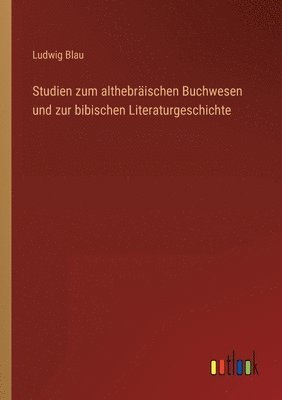 Ludwig Blau

Studien zum althebräischen Buchwesen und zur bibischen Literaturgeschichte

outlook